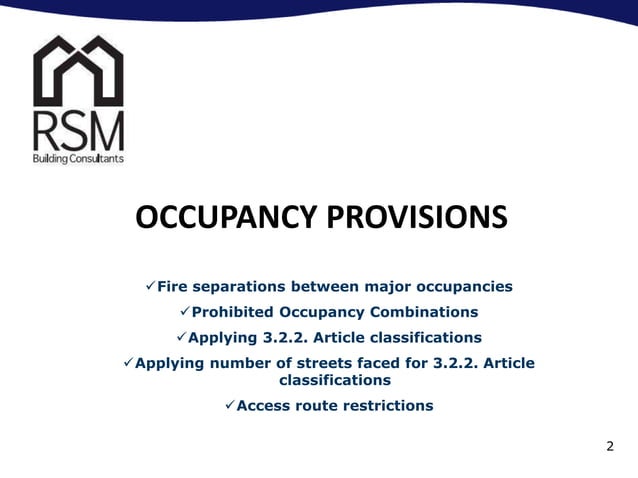 RSM
Building Consultants

OCCUPANCY PROVISIONS

✓Fire separations between major occupancies

✓Prohibited Occupancy Combinations

✓Applying 3.2.2. Article classifications

✓Applying number of streets faced for 3.2.2. Article classifications

✓Access route restrictions

2